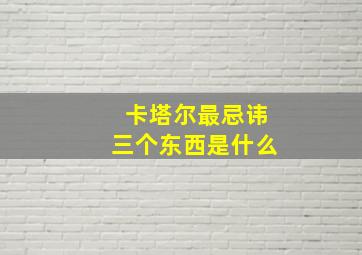 卡塔尔最忌讳
三个东西是什么